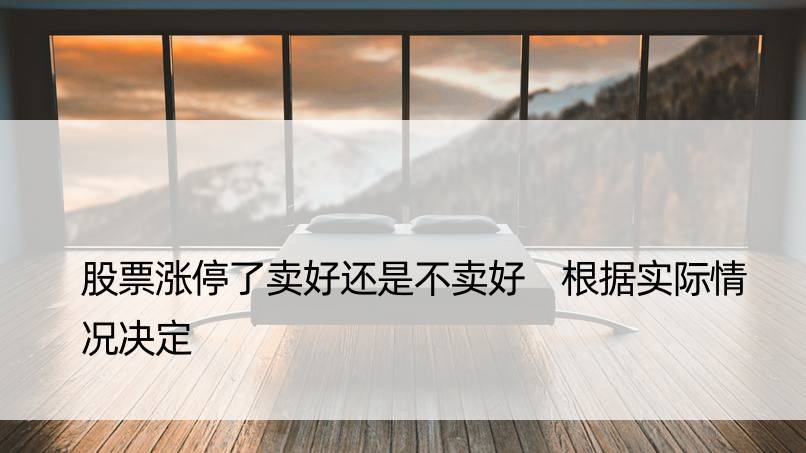 股票涨停了卖好还是不卖好　根据实际情况决定